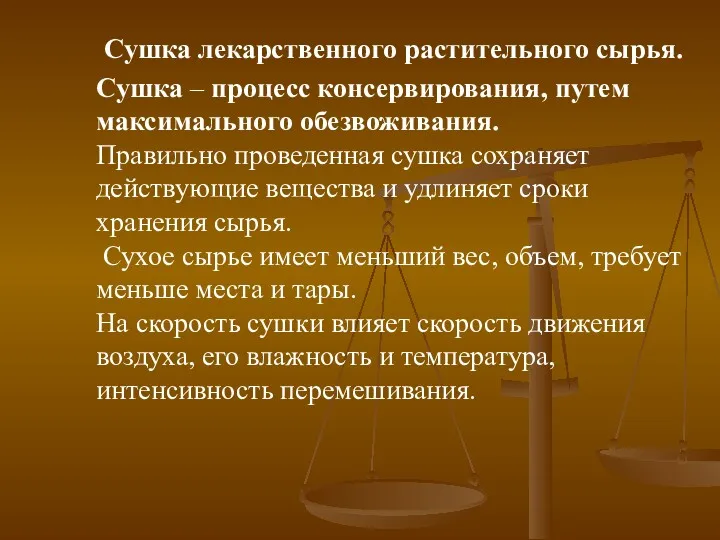 Сушка лекарственного растительного сырья.

Сушка – процесс консервирования, путем максимального обезвоживания.
Правильно проведенная сушка сохраняет действующие вещества и удлиняет сроки хранения сырья.
Сухое сырье имеет меньший вес, объем, требует меньше места и тары.
На скорость сушки влияет скорость движения воздуха, его влажность и температура, интенсивность перемешивания.